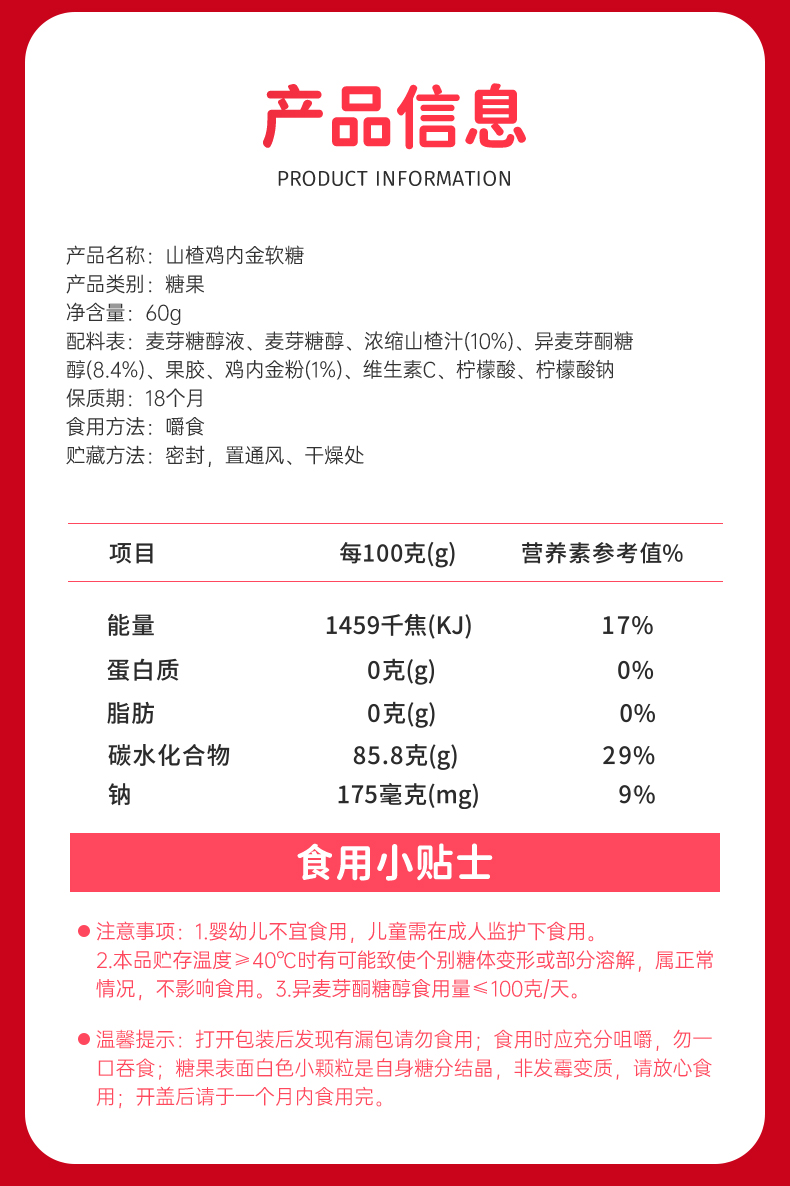 产品信息

PRODUCT INFORMATION

产品名称：山楂鸡内金软糖
产品类别：糖果
净含量：60g
配料表：麦芽糖醇液、麦芽糖醇、浓缩山楂汁(10%)、异麦芽酮糖醇(8.4%)、果胶、鸡内金粉(1%)、维生素C、柠檬酸、柠檬酸钠
保质期：18个月
食用方法：嚼食
贮藏方法：密封，置通风、干燥处

| 项目 | 每100克(g) | 营养素参考值% |
|---|---|---|
| 能量 | 1459千焦(KJ) | 17% |
| 蛋白质 | 0克(g) | 0% |
| 脂肪 | 0克(g) | 0% |
| 碳水化合物 | 85.8克(g) | 29% |
| 钠 | 175毫克(mg) | 9% |

食用小贴士

注意事项：1.婴幼儿不宜食用，儿童需在成人监护下食用。2.本品贮存温度≥40℃时有可能致使个别糖体变形或部分溶解，属正常情况，不影响食用。3.异麦芽酮糖醇食用量≤100克/天。

温馨提示：打开包装后发现有漏包请勿食用；食用时应充分咀嚼，勿一口吞食；糖果表面白色小颗粒是自身糖分结晶，非发霉变质，请放心食用；开盖后请于一个月内食用完。